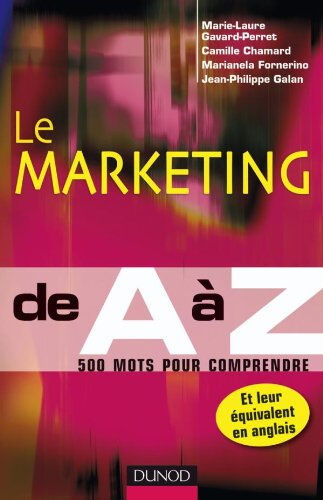 Marie-Laure Gavard-Perret
Camille Chamard
Marianela Fornerino
Jean-Philippe Galan

Le MARKETING

de A à Z

500 MOTS POUR COMPRENDRE

Et leur équivalent en anglais

DUNOD